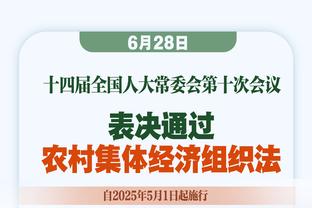 6月28日

十四届全国人大常委会第十次会议

表决通过
农村集体经济组织法

自2025年5月1日起施行